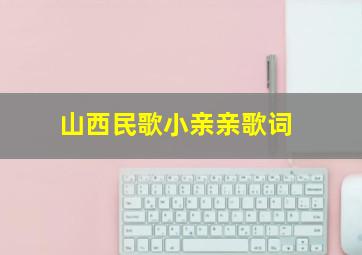 山西民歌小亲亲歌词